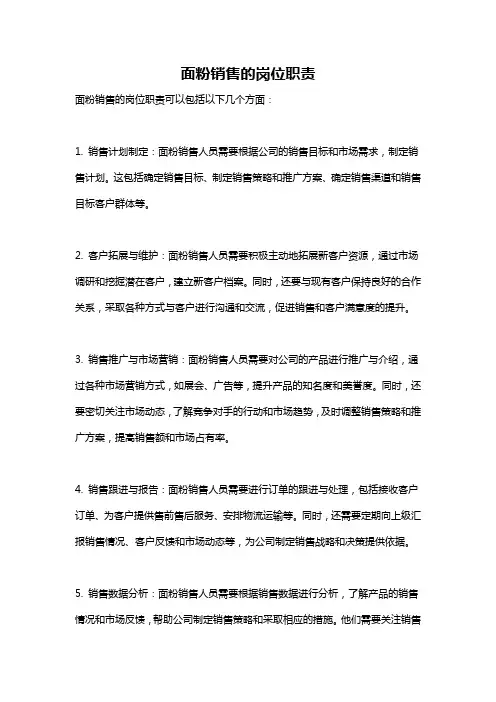 面粉销售的岗位职责

面粉销售的岗位职责可以包括以下几个方面：

1. 销售计划制定：面粉销售人员需要根据公司的销售目标和市场需求，制定销售计划。这包括确定销售目标、制定销售策略和推广方案、确定销售渠道和销售目标客户群体等。

2. 客户拓展与维护：面粉销售人员需要积极主动地拓展新客户资源，通过市场调研和挖掘潜在客户，建立新客户档案。同时，还要与现有客户保持良好的合作关系，采取各种方式与客户进行沟通和交流，促进销售和客户满意度的提升。

3. 销售推广与市场营销：面粉销售人员需要对公司的产品进行推广与介绍，通过各种市场营销方式，如展会、广告等，提升产品的知名度和美誉度。同时，还要密切关注市场动态，了解竞争对手的行动和市场趋势，及时调整销售策略和推广方案，提高销售额和市场占有率。

4. 销售跟进与报告：面粉销售人员需要进行订单的跟进与处理，包括接收客户订单、为客户提供售前售后服务、安排物流运输等。同时，还需要定期向上级汇报销售情况、客户反馈和市场动态等，为公司制定销售战略和决策提供依据。

5. 销售数据分析：面粉销售人员需要根据销售数据进行分析，了解产品的销售情况和市场反馈，帮助公司制定销售策略和采取相应的措施。他们需要关注销售